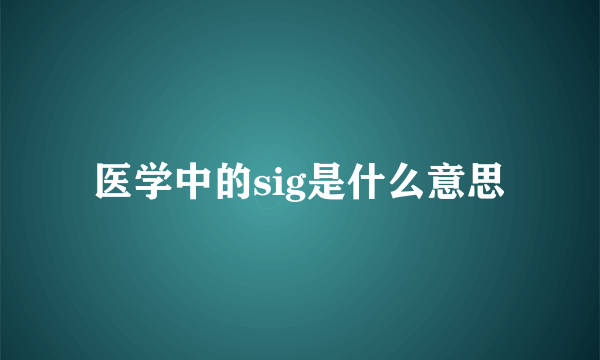 医学中的sig是什么意思